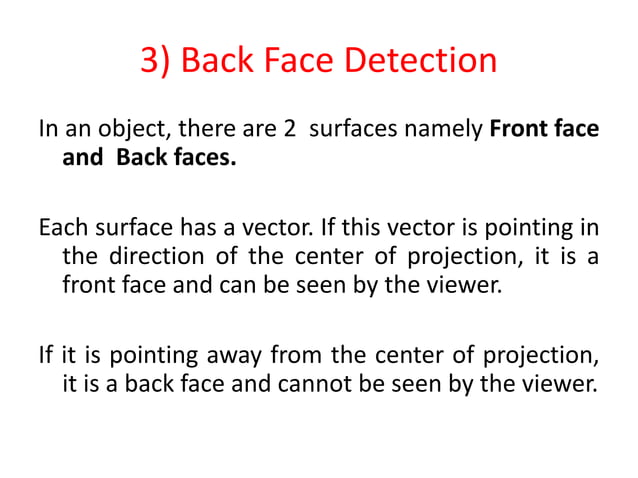 3) Back Face Detection

In an object, there are 2 surfaces namely Front face and Back faces.

Each surface has a vector. If this vector is pointing in the direction of the center of projection, it is a front face and can be seen by the viewer.

If it is pointing away from the center of projection, it is a back face and cannot be seen by the viewer.